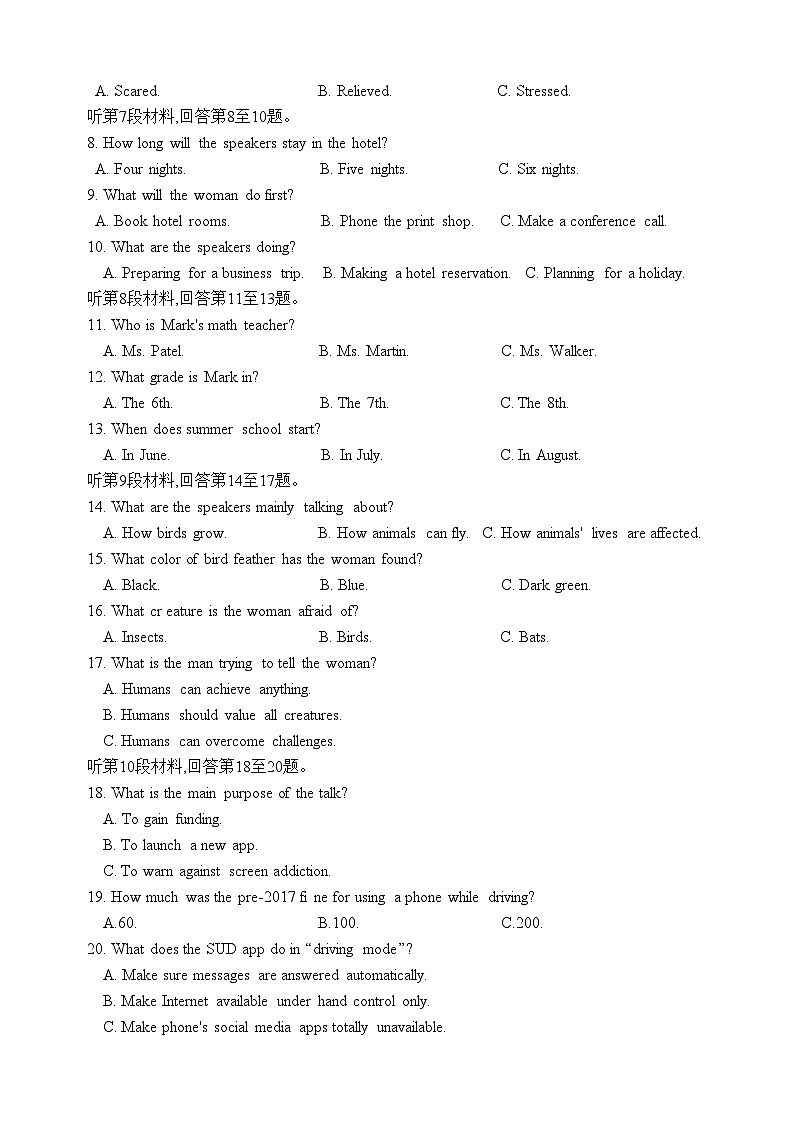 A. Scared. B. Relieved. C. Stressed.
听第7段材料,回答第8至10题。
8. How long will the speakers stay in the hotel?
A. Four nights. B. Five nights. C. Six nights.
9. What will the woman do first?
A. Book hotel rooms. B. Phone the print shop. C. Make a conference call.
10. What are the speakers doing?
A. Preparing for a business trip. B. Making a hotel reservation. C. Planning for a holiday.
听第8段材料,回答第11至13题。
11. Who is Mark's math teacher?
A. Ms. Patel. B. Ms. Martin. C. Ms. Walker.
12. What grade is Mark in?
A. The 6th. B. The 7th. C. The 8th.
13. When does summer school start?
A. In June. B. In July. C. In August.
听第9段材料,回答第14至17题。
14. What are the speakers mainly talking about?
A. How birds grow. B. How animals can fly. C. How animals' lives are affected.
15. What color of bird feather has the woman found?
A. Black. B. Blue. C. Dark green.
16. What cr eature is the woman afraid of?
A. Insects. B. Birds. C. Bats.
17. What is the man trying to tell the woman?
A. Humans can achieve anything.
B. Humans should value all creatures.
C. Humans can overcome challenges.
听第10段材料,回答第18至20题。
18. What is the main purpose of the talk?
A. To gain funding.
B. To launch a new app.
C. To warn against screen addiction.
19. How much was the pre-2017 fi ne for using a phone while driving?
A.60. B.100. C.200.
20. What does the SUD app do in “driving mode”?
A. Make sure messages are answered automatically.
B. Make Internet available under hand control only.
C. Make phone's social media apps totally unavailable.